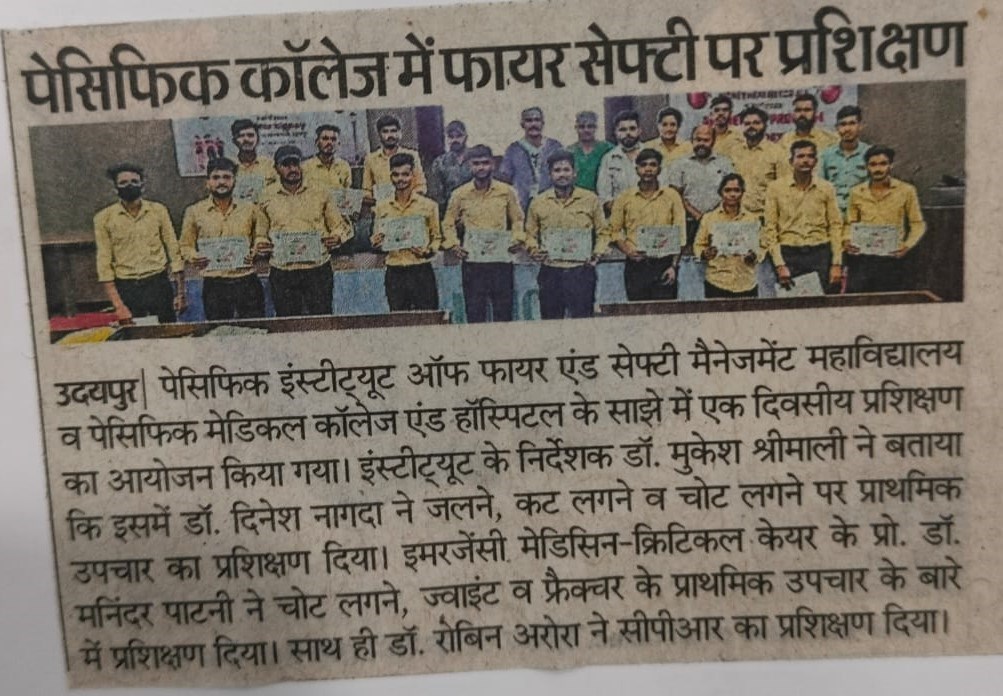 पेसिफिक कॉलेज में फायर सेफ्टी पर प्रशिक्षण

उदयपुर| पेसिफिक इंस्टीट्यूट ऑफ फायर एंड सेफ्टी मैनेजमेंट महाविद्यालय व पेसिफिक मेडिकल कॉलेज एंड हॉस्पिटल के साझे में एक दिवसीय प्रशिक्षण का आयोजन किया गया। इंस्टीट्यूट के निर्देशक डॉ. मुकेश श्रीमाली ने बताया कि इसमें डॉ. दिनेश नागदा ने जलने, कट लगने व चोट लगने पर प्राथमिक उपचार का प्रशिक्षण दिया। इमरजेंसी मेडिसिन-क्रिटिकल केयर के प्रो. डॉ. मनिंदर पाटनी ने चोट लगने, ज्वाइंट व फ्रैक्चर के प्राथमिक उपचार के बारे में प्रशिक्षण दिया। साथ ही डॉ. रोबिन अरोरा ने सीपीआर का प्रशिक्षण दिया।